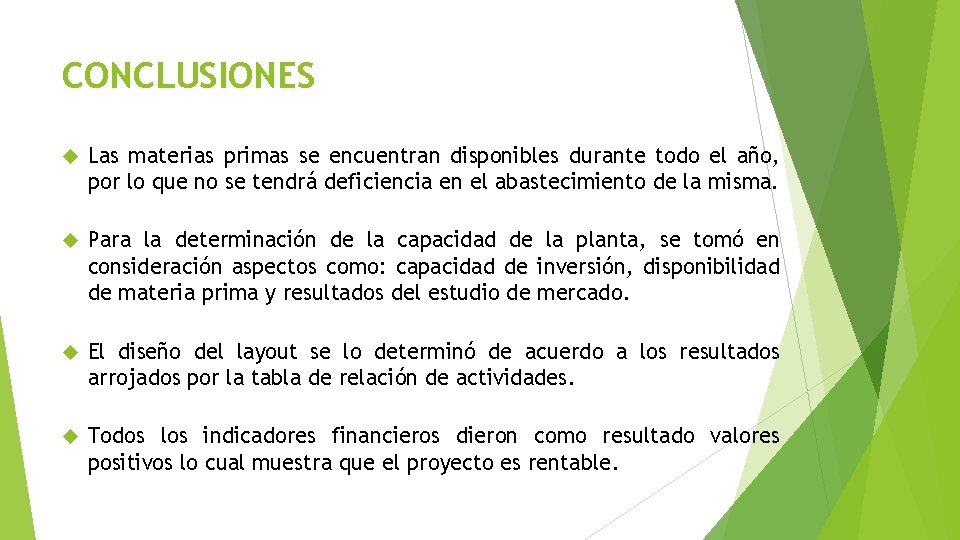 CONCLUSIONES

Las materias primas se encuentran disponibles durante todo el año, por lo que no se tendrá deficiencia en el abastecimiento de la misma.

Para la determinación de la capacidad de la planta, se tomó en consideración aspectos como: capacidad de inversión, disponibilidad de materia prima y resultados del estudio de mercado.

El diseño del layout se lo determinó de acuerdo a los resultados arrojados por la tabla de relación de actividades.

Todos los indicadores financieros dieron como resultado valores positivos lo cual muestra que el proyecto es rentable.